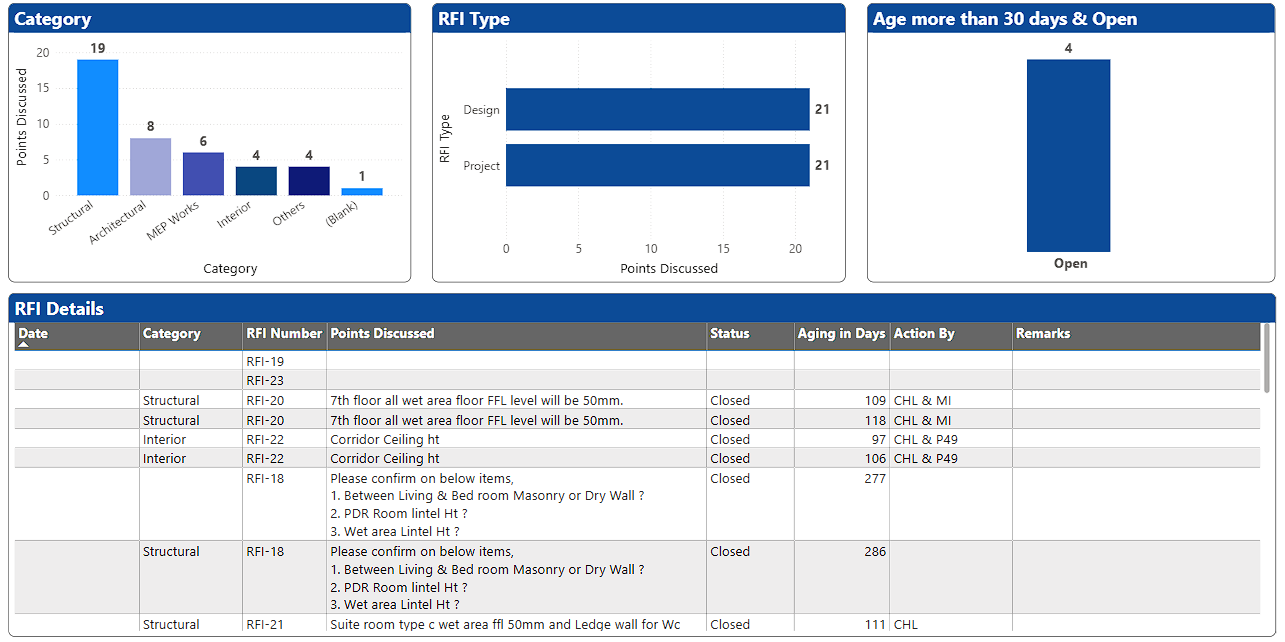 Category

Points Discussed

20
15
10
5
0

19
8
6
4
4
1

Structural
Architectural
MEP Works
Interior
Others
(Blank)

Category

RFI Type

RFI Type

Design
Project

21
21

0
5
10
15
20

Points Discussed

Age more than 30 days & Open

4

Open

RFI Details

| Date | Category | RFI Number | Points Discussed | Status | Aging in Days | Action By | Remarks |
|---|---|---|---|---|---|---|---|
| | | RFI-19 | | | | | |
| | | RFI-23 | | | | | |
| | Structural | RFI-20 | 7th floor all wet area floor FFL level will be 50mm. | Closed | 109 | CHL & MI | |
| | Structural | RFI-20 | 7th floor all wet area floor FFL level will be 50mm. | Closed | 118 | CHL & MI | |
| | Interior | RFI-22 | Corridor Ceiling ht | Closed | 97 | CHL & P49 | |
| | Interior | RFI-22 | Corridor Ceiling ht | Closed | 106 | CHL & P49 | |
| | | RFI-18 | Please confirm on below items, 1. Between Living & Bed room Masonry or Dry Wall ? 2. PDR Room lintel Ht ? 3. Wet area Lintel Ht ? | Closed | 277 | | |
| | Structural | RFI-18 | Please confirm on below items, 1. Between Living & Bed room Masonry or Dry Wall ? 2. PDR Room lintel Ht ? 3. Wet area Lintel Ht ? | Closed | 286 | | |
| | Structural | RFI-21 | Suite room type c wet area ffl 50mm and Ledge wall for Wc | Closed | 111 | CHL | |